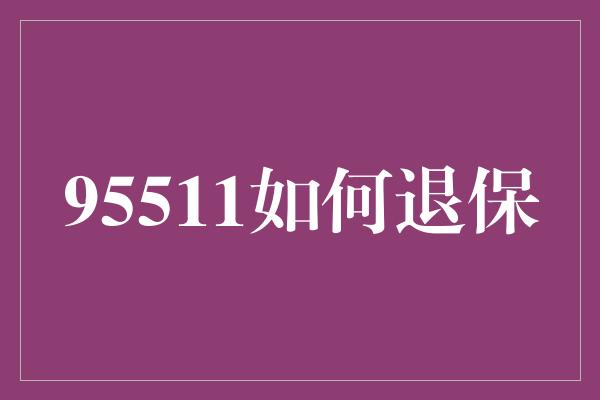 95511如何退保